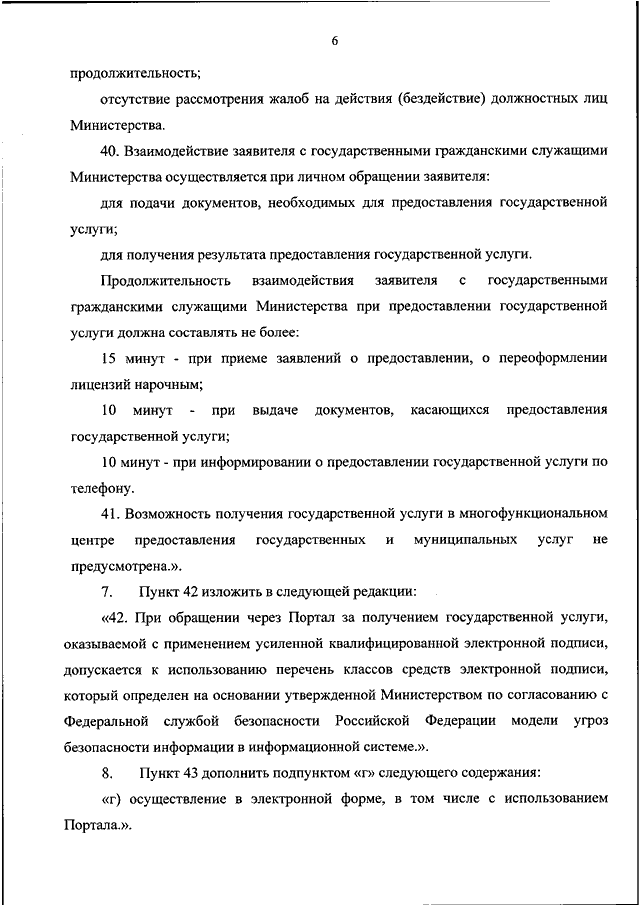 6

продолжительность;

отсутствие рассмотрения жалоб на действия (бездействие) должностных лиц Министерства.

40. Взаимодействие заявителя с государственными гражданскими служащими Министерства осуществляется при личном обращении заявителя:

для подачи документов, необходимых для предоставления государственной услуги;

для получения результата предоставления государственной услуги.

Продолжительность взаимодействия заявителя с государственными гражданскими служащими Министерства при предоставлении государственной услуги должна составлять не более:

15 минут - при приеме заявлений о предоставлении, о переоформлении лицензий нарочным;

10 минут - при выдаче документов, касающихся предоставления государственной услуги;

10 минут - при информировании о предоставлении государственной услуги по телефону.

41. Возможность получения государственной услуги в многофункциональном центре предоставления государственных и муниципальных услуг не предусмотрена.».

7. Пункт 42 изложить в следующей редакции:

«42. При обращении через Портал за получением государственной услуги, оказываемой с применением усиленной квалифицированной электронной подписи, допускается к использованию перечень классов средств электронной подписи, который определен на основании утвержденной Министерством по согласованию с Федеральной службой безопасности Российской Федерации модели угроз безопасности информации в информационной системе.».

8. Пункт 43 дополнить подпунктом «г» следующего содержания:

«г) осуществление в электронной форме, в том числе с использованием Портала.».